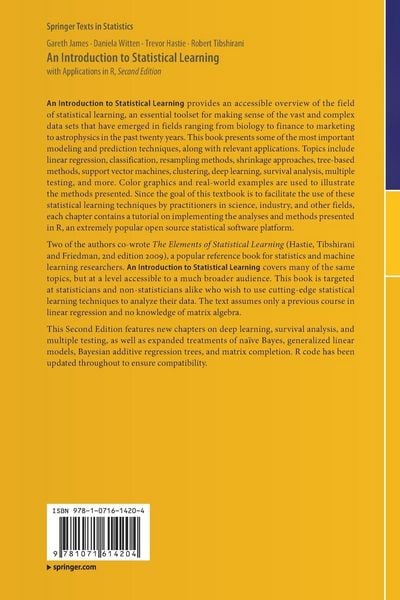 Springer Texts in Statistics

Gareth James · Daniela Witten · Trevor Hastie · Robert Tibshirani

An Introduction to Statistical Learning

with Applications in R, Second Edition

An Introduction to Statistical Learning provides an accessible overview of the field of statistical learning, an essential toolset for making sense of the vast and complex data sets that have emerged in fields ranging from biology to finance to marketing to astrophysics in the past twenty years. This book presents some of the most important modeling and prediction techniques, along with relevant applications. Topics include linear regression, classification, resampling methods, shrinkage approaches, tree-based methods, support vector machines, clustering, deep learning, survival analysis, multiple testing, and more. Color graphics and real-world examples are used to illustrate the methods presented. Since the goal of this textbook is to facilitate the use of these statistical learning techniques by practitioners in science, industry, and other fields, each chapter contains a tutorial on implementing the analyses and methods presented in R, an extremely popular open source statistical software platform.

Two of the authors co-wrote The Elements of Statistical Learning (Hastie, Tibshirani and Friedman, 2nd edition 2009), a popular reference book for statistics and machine learning researchers. An Introduction to Statistical Learning covers many of the same topics, but at a level accessible to a much broader audience. This book is targeted at statisticians and non-statisticians alike who wish to use cutting-edge statistical learning techniques to analyze their data. The text assumes only a previous course in linear regression and no knowledge of matrix algebra.

This Second Edition features new chapters on deep learning, survival analysis, and multiple testing, as well as expanded treatments of naïve Bayes, generalized linear models, Bayesian additive regression trees, and matrix completion. R code has been updated throughout to ensure compatibility.

ISBN 978-1-0716-1420-4

9 781071 614204

▸ springer.com